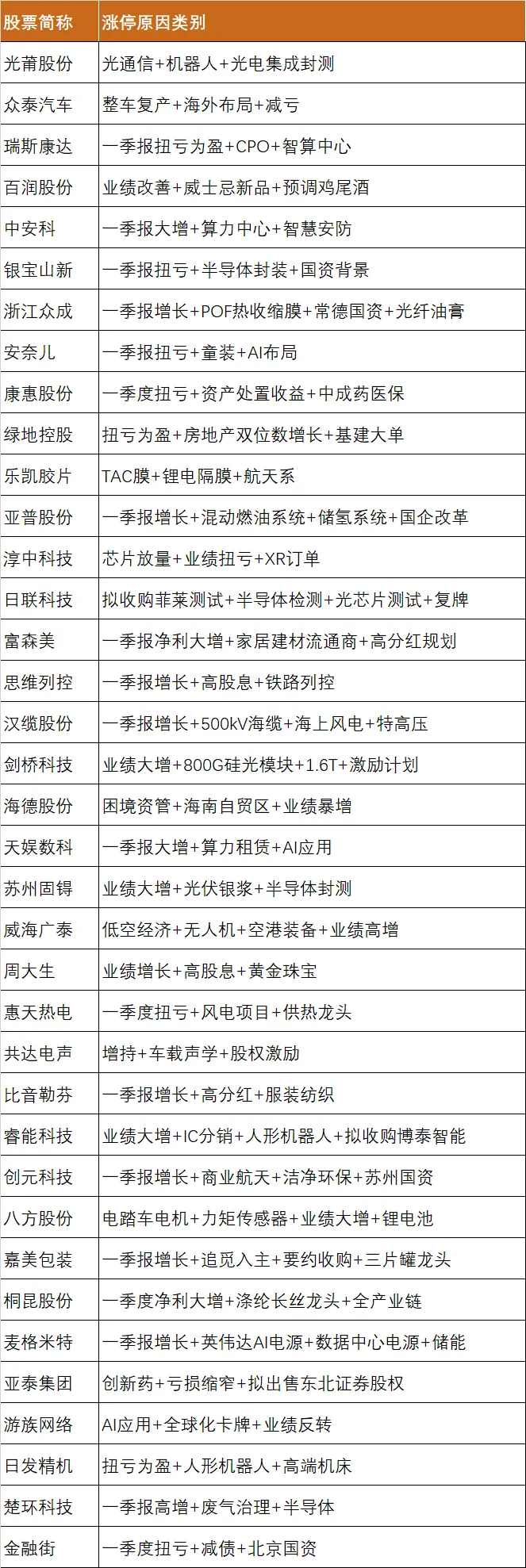 | 股票简称 | 涨停原因类别 |
|---|---|
| 光莆股份 | 光通信+机器人+光电集成封测 |
| 众泰汽车 | 整车复产+海外布局+减亏 |
| 瑞斯康达 | 一季报扭亏为盈+CPO+智算中心 |
| 百润股份 | 业绩改善+威士忌新品+预调鸡尾酒 |
| 中安科 | 一季报大增+算力中心+智慧安防 |
| 银宝山新 | 一季报扭亏+半导体封装+国资背景 |
| 浙江众成 | 一季报增长+POF热收缩膜+常德国资+光纤油膏 |
| 安奈儿 | 一季报扭亏+童装+AI布局 |
| 康惠股份 | 一季度扭亏+资产处置收益+中成药医保 |
| 绿地控股 | 扭亏为盈+房地产双位数增长+基建大单 |
| 乐凯胶片 | TAC膜+锂电隔膜+航天系 |
| 亚普股份 | 一季报增长+混动燃油系统+储氢系统+国企改革 |
| 淳中科技 | 芯片放量+业绩扭亏+XR订单 |
| 日联科技 | 拟收购菲莱测试+半导体检测+光芯片测试+复牌 |
| 富森美 | 一季报净利大增+家居建材流通商+高分红规划 |
| 思维列控 | 一季报增长+高股息+铁路列控 |
| 汉缆股份 | 一季报增长+500kV海缆+海上风电+特高压 |
| 剑桥科技 | 业绩大增+800G硅光模块+1.6T+激励计划 |
| 海德股份 | 困境资管+海南自贸区+业绩暴增 |
| 天娱数科 | 一季报大增+算力租赁+AI应用 |
| 苏州固锝 | 业绩大增+光伏银浆+半导体封测 |
| 威海广泰 | 低空经济+无人机+空港装备+业绩高增 |
| 周大生 | 业绩增长+高股息+黄金珠宝 |
| 惠天热电 | 一季度扭亏+风电项目+供热龙头 |
| 共达电声 | 增持+车载声学+股权激励 |
| 比音勒芬 | 一季报增长+高分红+服装纺织 |
| 睿能科技 | 业绩大增+IC分销+人形机器人+拟收购博泰智能 |
| 创元科技 | 一季报增长+商业航天+洁净环保+苏州国资 |
| 八方股份 | 电踏车电机+力矩传感器+业绩大增+锂电池 |
| 嘉美包装 | 一季报增长+追觅入主+要约收购+三片罐龙头 |
| 桐昆股份 | 一季度净利大增+涤纶长丝龙头+全产业链 |
| 麦格米特 | 一季报增长+英伟达AI电源+数据中心电源+储能 |
| 亚泰集团 | 创新药+亏损缩窄+拟出售东北证券股权 |
| 游族网络 | AI应用+全球化卡牌+业绩反转 |
| 日发精机 | 扭亏为盈+人形机器人+高端机床 |
| 楚环科技 | 一季报高增+废气治理+半导体 |
| 金融街 | 一季度扭亏+减债+北京国资 |